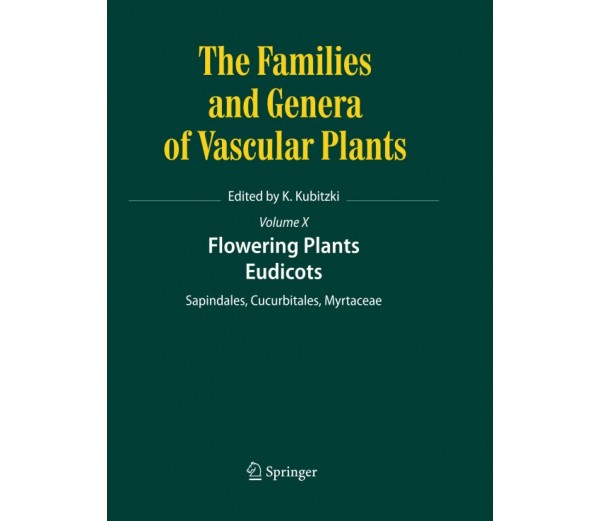 The Families and Genera of Vascular Plants

Edited by K. Kubitzki

Volume X

Flowering Plants
Eudicots

Sapindales, Cucurbitales, Myrtaceae

Springer